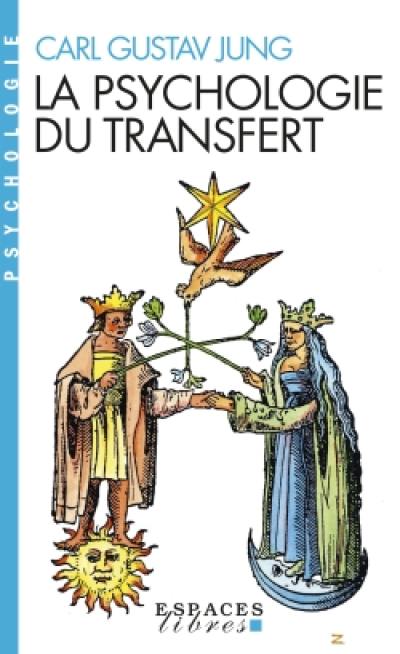 PSYCHOLOGIE

CARL GUSTAV JUNG

LA PSYCHOLOGIE DU TRANSFERT

ESPACES
libres